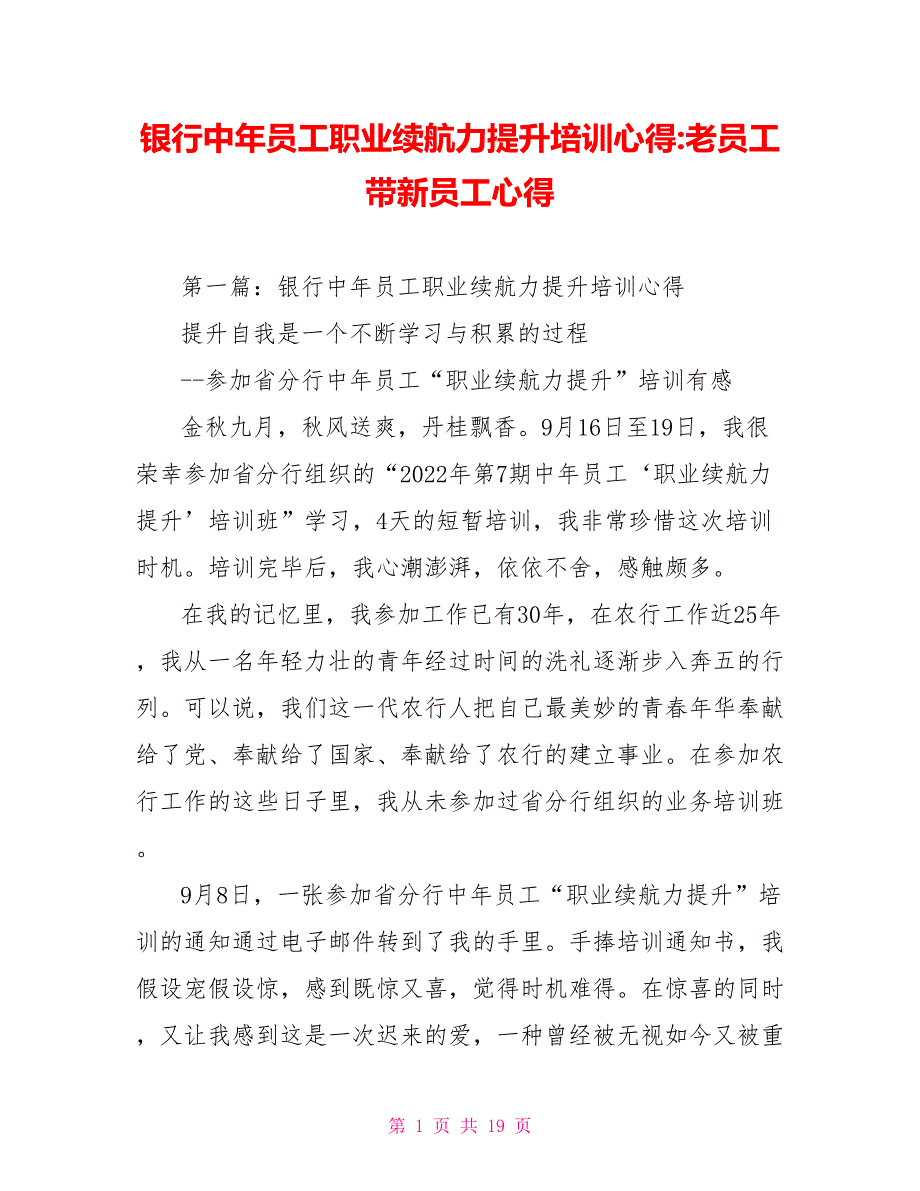 银行中年员工职业续航力提升培训心得:老员工带新员工心得

第一篇：银行中年员工职业续航力提升培训心得

提升自我是一个不断学习与积累的过程

--参加省分行中年员工“职业续航力提升”培训有感

金秋九月，秋风送爽，丹桂飘香。9月16日至19日，我很荣幸参加省分行组织的“2022年第7期中年员工‘职业续航力提升’培训班”学习，4天的短暂培训，我非常珍惜这次培训时机。培训完毕后，我心潮澎湃，依依不舍，感触颇多。

在我的记忆里，我参加工作已有30年，在农行工作近25年，我从一名年轻力壮的青年经过时间的洗礼逐渐步入奔五的行列。可以说，我们这一代农行人把自己最美妙的青春年华奉献给了党、奉献给了国家、奉献给了农行的建立事业。在参加农行工作的这些日子里，我从未参加过省分行组织的业务培训班。

9月8日，一张参加省分行中年员工“职业续航力提升”培训的通知通过电子邮件转到了我的手里。手捧培训通知书，我假设宠假设惊，感到既惊又喜，觉得时机难得。在惊喜的同时，又让我感到这是一次迟来的爱，一种曾经被无视如今又被重

第 1 页 共 19 页